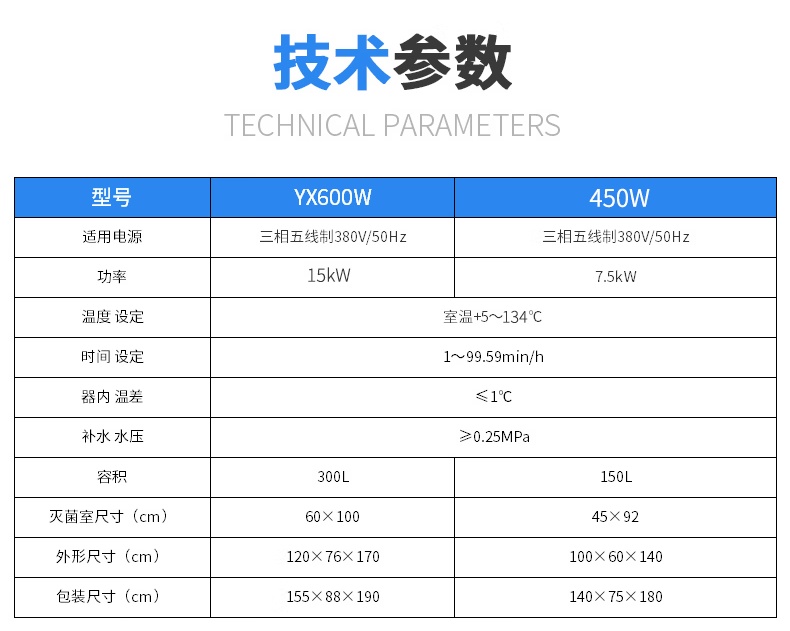 技术参数

TECHNICAL PARAMETERS

| 型号 | YX600W | 450W |
|---|---|---|
| 适用电源 | 三相五线制380V/50Hz | 三相五线制380V/50Hz |
| 功率 | 15kW | 7.5kW |
| 温度 设定 | 室温+5～134℃ | |
| 时间 设定 | 1～99.59min/h | |
| 器内 温差 | ≤1℃ | |
| 补水 水压 | ≥0.25MPa | |
| 容积 | 300L | 150L |
| 灭菌室尺寸（cm） | 60×100 | 45×92 |
| 外形尺寸（cm） | 120×76×170 | 100×60×140 |
| 包装尺寸（cm） | 155×88×190 | 140×75×180 |